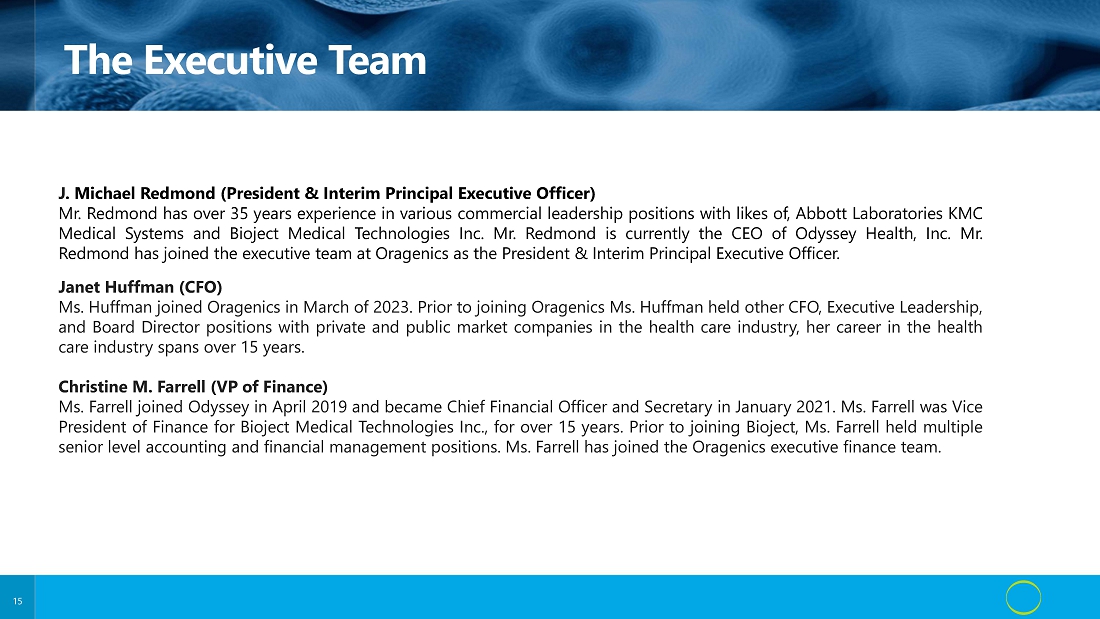 The Executive Team

J. Michael Redmond (President & Interim Principal Executive Officer)
Mr. Redmond has over 35 years experience in various commercial leadership positions with likes of, Abbott Laboratories KMC Medical Systems and Bioject Medical Technologies Inc. Mr. Redmond is currently the CEO of Odyssey Health, Inc. Mr. Redmond has joined the executive team at Oragenics as the President & Interim Principal Executive Officer.

Janet Huffman (CFO)
Ms. Huffman joined Oragenics in March of 2023. Prior to joining Oragenics Ms. Huffman held other CFO, Executive Leadership, and Board Director positions with private and public market companies in the health care industry, her career in the health care industry spans over 15 years.

Christine M. Farrell (VP of Finance)
Ms. Farrell joined Odyssey in April 2019 and became Chief Financial Officer and Secretary in January 2021. Ms. Farrell was Vice President of Finance for Bioject Medical Technologies Inc., for over 15 years. Prior to joining Bioject, Ms. Farrell held multiple senior level accounting and financial management positions. Ms. Farrell has joined the Oragenics executive finance team.

15